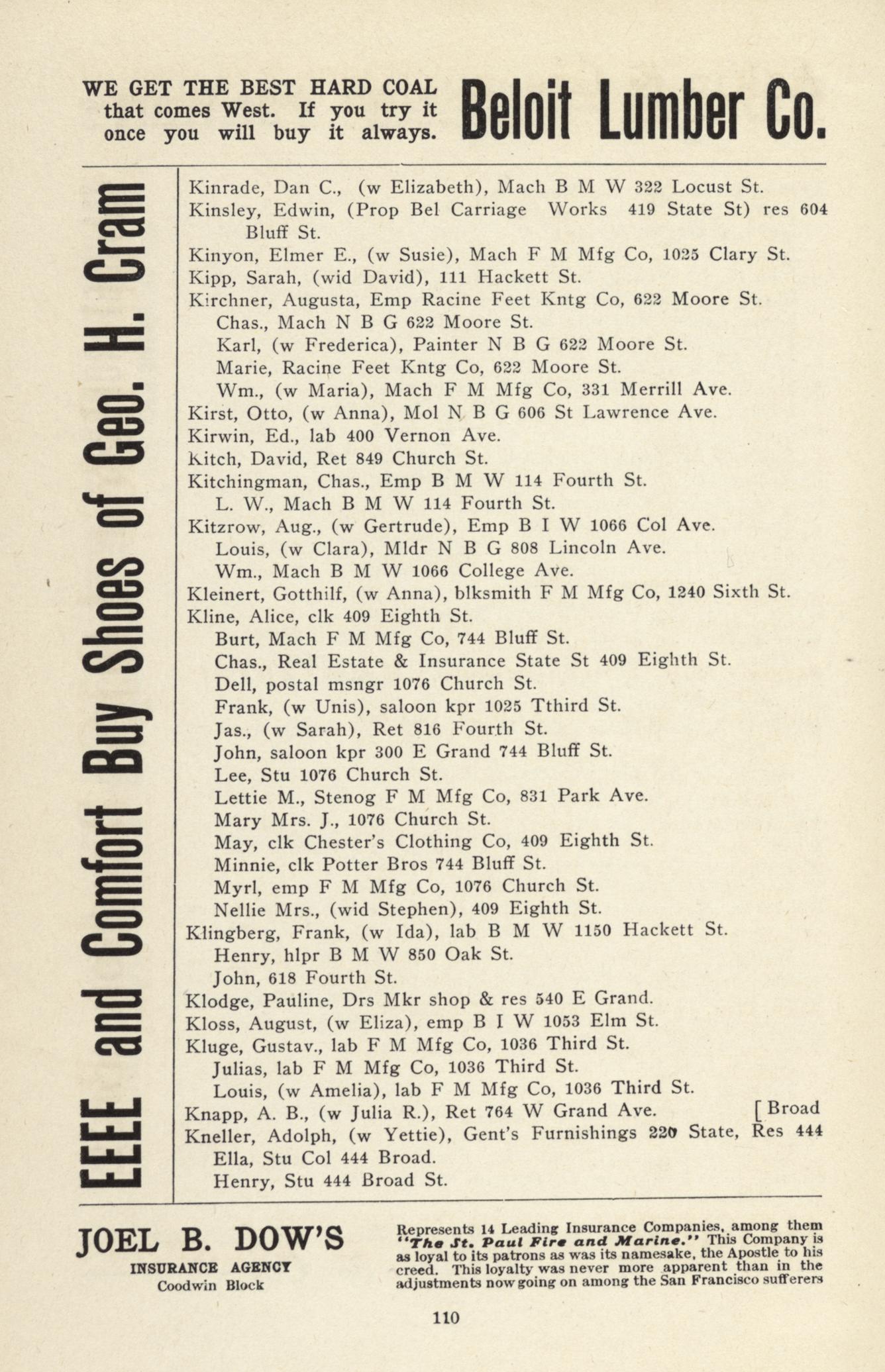 WE GET THE BEST HARD COAL that comes West. If you try it once you will buy it always.

Beloit Lumber Co.

EEEE and Comfort Buy Shoes of Geo. H. Cram

Kinrade, Dan C., (w Elizabeth), Mach B M W 322 Locust St.
Kinsley, Edwin, (Prop Bel Carriage Works 419 State St) res 604 Bluff St.
Kinyon, Elmer E., (w Susie), Mach F M Mfg Co, 1025 Clary St.
Kipp, Sarah, (wid David), 111 Hackett St.
Kirchner, Augusta, Emp Racine Feet Kntg Co, 622 Moore St.
Chas., Mach N B G 622 Moore St.
Karl, (w Frederica), Painter N B G 622 Moore St.
Marie, Racine Feet Kntg Co, 622 Moore St.
Wm., (w Maria), Mach F M Mfg Co, 331 Merrill Ave.
Kirst, Otto, (w Anna), Mol N B G 606 St Lawrence Ave.
Kirwin, Ed., lab 400 Vernon Ave.
Kitch, David, Ret 849 Church St.
Kitchingman, Chas., Emp B M W 114 Fourth St.
L. W., Mach B M W 114 Fourth St.
Kitzrow, Aug., (w Gertrude), Emp B I W 1066 Col Ave.
Louis, (w Clara), Mldr N B G 808 Lincoln Ave.
Wm., Mach B M W 1066 College Ave.
Kleinert, Gotthilf, (w Anna), blksmith F M Mfg Co, 1240 Sixth St.
Kline, Alice, clk 409 Eighth St.
Burt, Mach F M Mfg Co, 744 Bluff St.
Chas., Real Estate & Insurance State St 409 Eighth St.
Dell, postal msngr 1076 Church St.
Frank, (w Unis), saloon kpr 1025 Tthird St.
Jas., (w Sarah), Ret 816 Fourth St.
John, saloon kpr 300 E Grand 744 Bluff St.
Lee, Stu 1076 Church St.
Lettie M., Stenog F M Mfg Co, 831 Park Ave.
Mary Mrs. J., 1076 Church St.
May, clk Chester's Clothing Co, 409 Eighth St.
Minnie, clk Potter Bros 744 Bluff St.
Myrl, emp F M Mfg Co, 1076 Church St.
Nellie Mrs., (wid Stephen), 409 Eighth St.
Klingberg, Frank, (w Ida), lab B M W 1150 Hackett St.
Henry, hlpr B M W 850 Oak St.
John, 618 Fourth St.
Klodge, Pauline, Drs Mkr shop & res 540 E Grand.
Kloss, August, (w Eliza), emp B I W 1053 Elm St.
Kluge, Gustav., lab F M Mfg Co, 1036 Third St.
Julias, lab F M Mfg Co, 1036 Third St.
Louis, (w Amelia), lab F M Mfg Co, 1036 Third St.
Knapp, A. B., (w Julia R.), Ret 764 W Grand Ave. [Broad
Kneller, Adolph, (w Yettie), Gent's Furnishings 220 State, Res 444
Ella, Stu Col 444 Broad.
Henry, Stu 444 Broad St.

JOEL B. DOW'S
INSURANCE AGENCY
Coodwin Block

Represents 14 Leading Insurance Companies, among them "The St. Paul Fire and Marine." This Company is as loyal to its patrons as was its namesake, the Apostle to his creed. This loyalty was never more apparent than in the adjustments now going on among the San Francisco sufferers

110